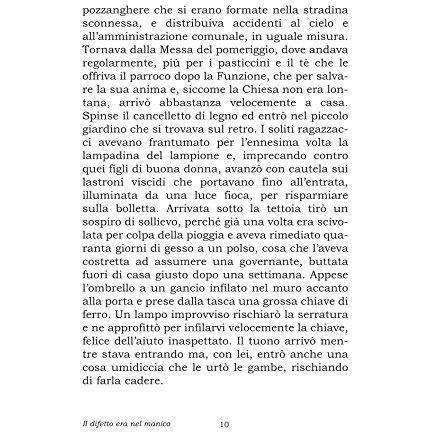 pozzanghere che si erano formate nella stradina sconnessa, e distribuiva accidenti al cielo e all'amministrazione comunale, in uguale misura. Tornava dalla Messa del pomeriggio, dove andava regolarmente, più per i pasticcini e il tè che le offriva il parroco dopo la Funzione, che per salvare la sua anima e, siccome la Chiesa non era lontana, arrivò abbastanza velocemente a casa. Spinse il cancelletto di legno ed entrò nel piccolo giardino che si trovava sul retro. I soliti ragazzacci avevano frantumato per l'ennesima volta la lampadina del lampione e, imprecando contro quei figli di buona donna, avanzò con cautela sui lastroni viscidi che portavano fino all'entrata, illuminata da una luce fioca, per risparmiare sulla bolletta. Arrivata sotto la tettoia tirò un sospiro di sollievo, perché già una volta era scivolata per colpa della pioggia e aveva rimediato quaranta giorni di gesso a un polso, cosa che l'aveva costretta ad assumere una governante, buttata fuori di casa giusto dopo una settimana. Appese l'ombrello a un gancio infilato nel muro accanto alla porta e prese dalla tasca una grossa chiave di ferro. Un lampo improvviso rischiarò la serratura e ne approfittò per infilarvi velocemente la chiave, felice dell'aiuto inaspettato. Il tuono arrivò mentre stava entrando ma, con lei, entrò anche una cosa umidiccia che le urtò le gambe, rischiando di farla cadere.

Il difetto era nel manico 10